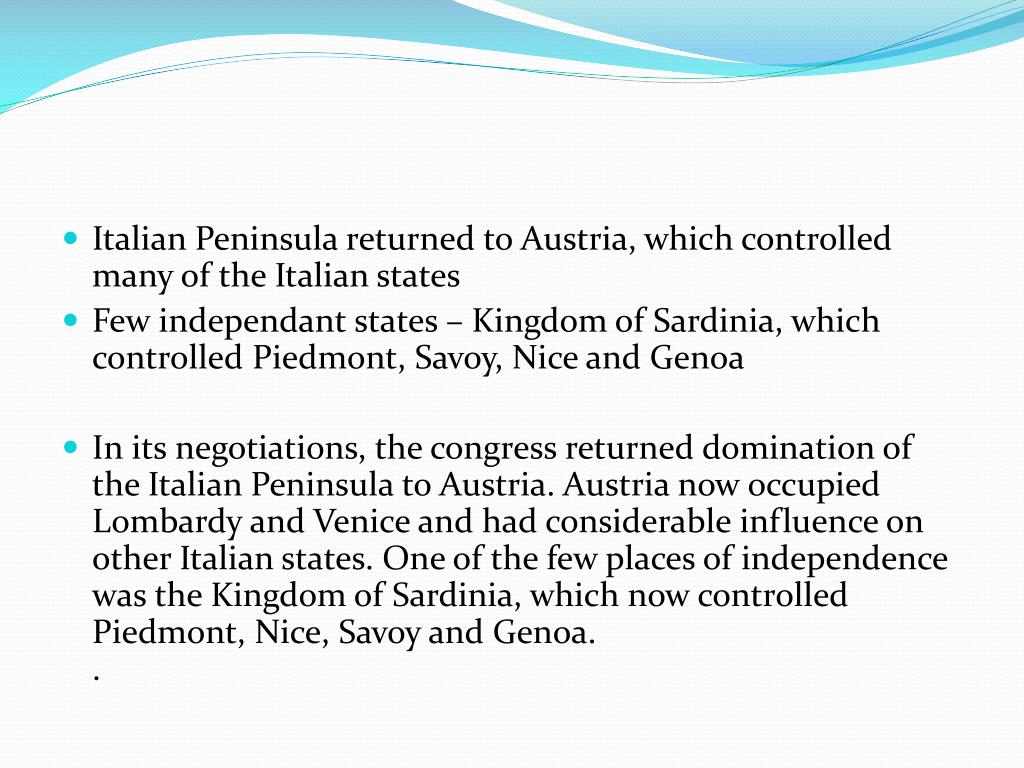 Italian Peninsula returned to Austria, which controlled many of the Italian states

Few independant states – Kingdom of Sardinia, which controlled Piedmont, Savoy, Nice and Genoa

In its negotiations, the congress returned domination of the Italian Peninsula to Austria. Austria now occupied Lombardy and Venice and had considerable influence on other Italian states. One of the few places of independence was the Kingdom of Sardinia, which now controlled Piedmont, Nice, Savoy and Genoa.
.